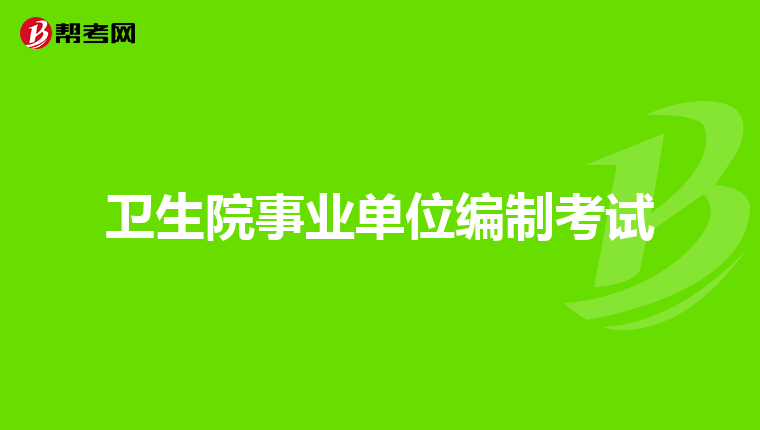 帮考网

卫生院事业单位编制考试